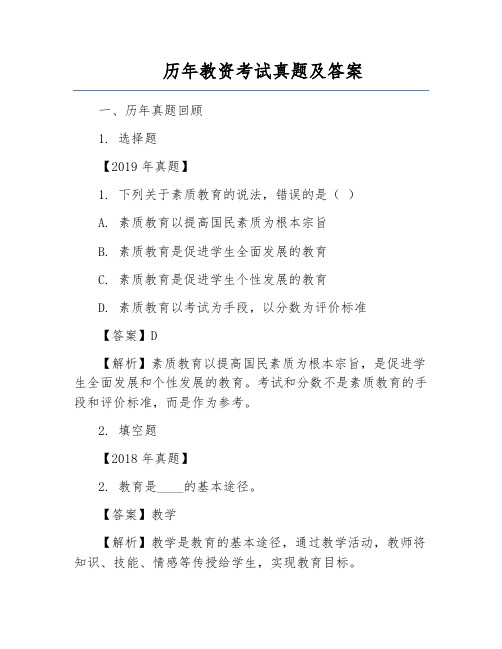 历年教资考试真题及答案

一、历年真题回顾

1. 选择题

【2019 年真题】

1. 下列关于素质教育的说法，错误的是（ ）

A. 素质教育以提高国民素质为根本宗旨

B. 素质教育是促进学生全面发展的教育

C. 素质教育是促进学生个性发展的教育

D. 素质教育以考试为手段，以分数为评价标准

【答案】D

【解析】素质教育以提高国民素质为根本宗旨，是促进学生全面发展和个性发展的教育。考试和分数不是素质教育的手段和评价标准，而是作为参考。

2. 填空题

【2018 年真题】

2. 教育是____的基本途径。

【答案】教学

【解析】教学是教育的基本途径，通过教学活动，教师将知识、技能、情感等传授给学生，实现教育目标。